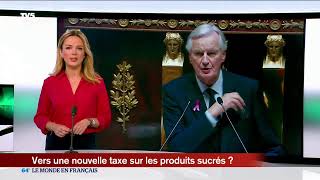 TV5

Vers une nouvelle taxe sur les produits sucrés ?

64' LE MONDE EN FRANÇAIS